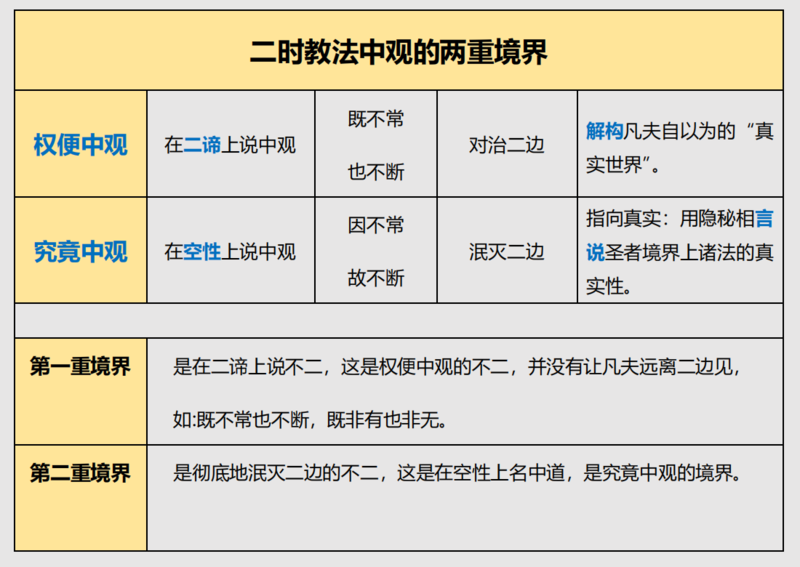 二时教法中观的两重境界

| 权便中观 | 在二谛上说中观 | 既不常 也不断 | 对治二边 | 解构凡夫自以为的“真实世界”。 |
|---|---|---|---|---|
| 究竟中观 | 在空性上说中观 | 因不常 故不断 | 泯灭二边 | 指向真实：用隐秘相言说圣者境界上诸法的真实性。 |

| 第一重境界 | 是在二谛上说不二，这是权便中观的不二，并没有让凡夫远离二边见，如:既不常也不断，既非有也非无。 |
|---|---|
| 第二重境界 | 是彻底地泯灭二边的不二，这是在空性上名中道，是究竟中观的境界。 |